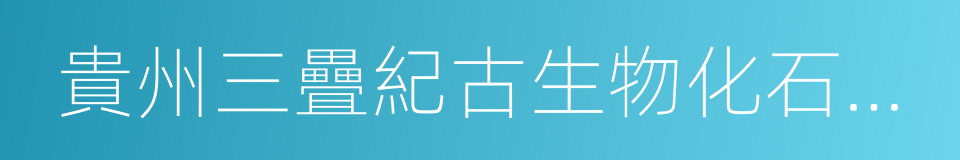 貴州三疊紀古生物化石...